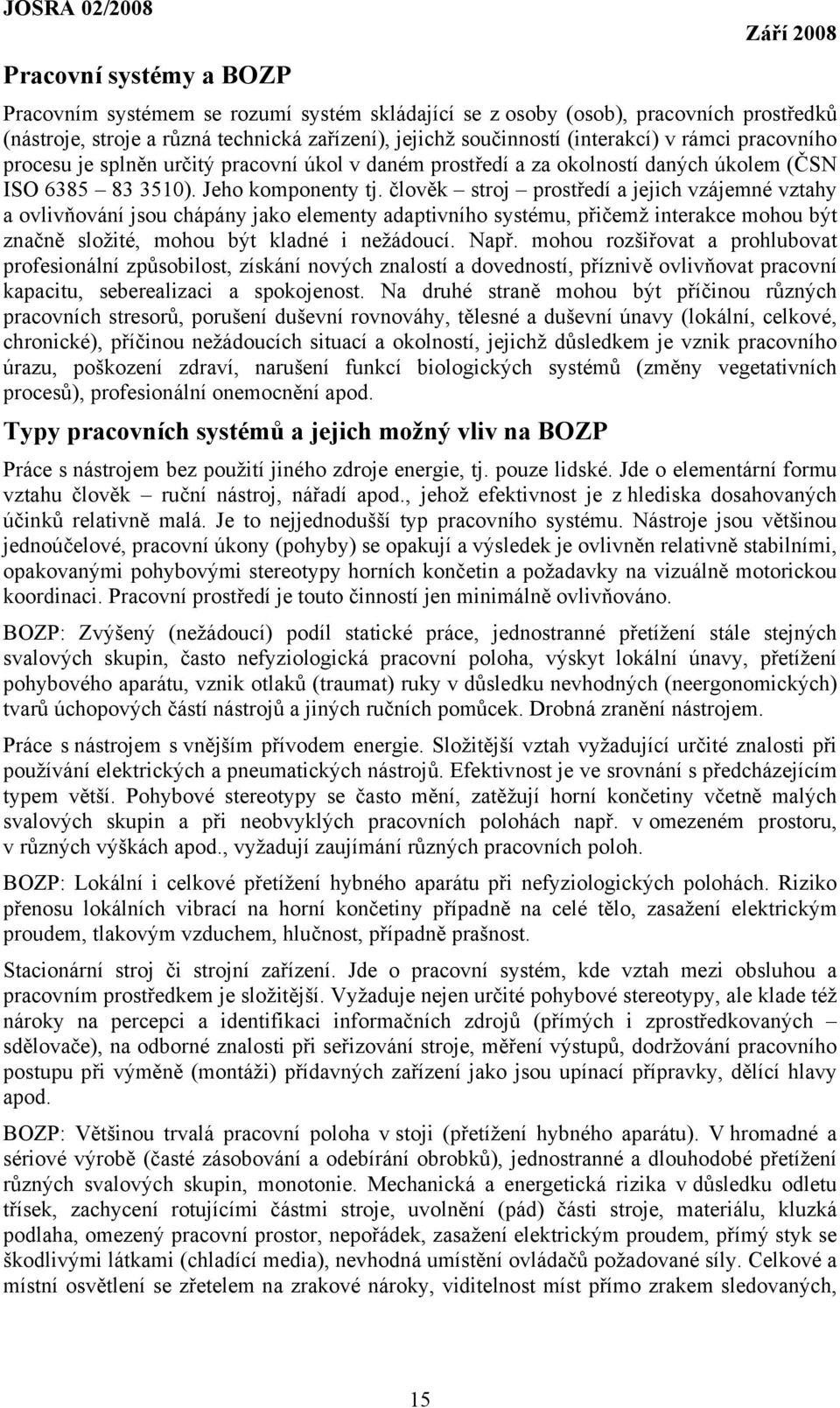 JOSRA 02/2008

Září 2008

Pracovní systémy a BOZP

Pracovním systémem se rozumí systém skládající se z osoby (osob), pracovních prostředků (nástroje, stroje a různá technická zařízení), jejichž součinností (interakcí) v rámci pracovního procesu je splněn určitý pracovní úkol v daném prostředí a za okolností daných úkolem (ČSN ISO 6385 – 83 3510). Jeho komponenty tj. člověk – stroj – prostředí a jejich vzájemné vztahy a ovlivňování jsou chápány jako elementy adaptivního systému, přičemž interakce mohou být značně složité, mohou být kladné i nežádoucí. Např. mohou rozšiřovat a prohlubovat profesionální způsobilost, získání nových znalostí a dovedností, příznivě ovlivňovat pracovní kapacitu, seberealizaci a spokojenost. Na druhé straně mohou být příčinou různých pracovních stresorů, porušení duševní rovnováhy, tělesné a duševní únavy (lokální, celkové, chronické), příčinou nežádoucích situací a okolností, jejichž důsledkem je vznik pracovního úrazu, poškození zdraví, narušení funkcí biologických systémů (změny vegetativních procesů), profesionální onemocnění apod.

Typy pracovních systémů a jejich možný vliv na BOZP

Práce s nástrojem bez použití jiného zdroje energie, tj. pouze lidské. Jde o elementární formu vztahu člověk – ruční nástroj, nářadí apod., jehož efektivnost je z hlediska dosahovaných účinků relativně malá. Je to nejjednodušší typ pracovního systému. Nástroje jsou většinou jednoúčelové, pracovní úkony (pohyby) se opakují a výsledek je ovlivněn relativně stabilními, opakovanými pohybovými stereotypy horních končetin a požadavky na vizuálně motorickou koordinaci. Pracovní prostředí je touto činností jen minimálně ovlivňováno.

BOZP: Zvýšený (nežádoucí) podíl statické práce, jednostranné přetížení stále stejných svalových skupin, často nefyziologická pracovní poloha, výskyt lokální únavy, přetížení pohybového aparátu, vznik otlaků (traumat) ruky v důsledku nevhodných (neergonomických) tvarů úchopových částí nástrojů a jiných ručních pomůcek. Drobná zranění nástrojem.

Práce s nástrojem s vnějším přívodem energie. Složitější vztah vyžadující určité znalosti při používání elektrických a pneumatických nástrojů. Efektivnost je ve srovnání s předcházejícím typem větší. Pohybové stereotypy se často mění, zatěžují horní končetiny včetně malých svalových skupin a při neobvyklých pracovních polohách např. v omezeném prostoru, v různých výškách apod., vyžadují zaujímání různých pracovních poloh.

BOZP: Lokální i celkové přetížení hybného aparátu při nefyziologických polohách. Riziko přenosu lokálních vibrací na horní končetiny případně na celé tělo, zasažení elektrickým proudem, tlakovým vzduchem, hlučnost, případně prašnost.

Stacionární stroj či strojní zařízení. Jde o pracovní systém, kde vztah mezi obsluhou a pracovním prostředkem je složitější. Vyžaduje nejen určité pohybové stereotypy, ale klade též nároky na percepci a identifikaci informačních zdrojů (přímých i zprostředkovaných – sdělovače), na odborné znalosti při seřizování stroje, měření výstupů, dodržování pracovního postupu při výměně (montáži) přídavných zařízení jako jsou upínací přípravky, dělící hlavy apod.

BOZP: Většinou trvalá pracovní poloha v stoji (přetížení hybného aparátu). V hromadné a sériové výrobě (časté zásobování a odebírání obrobků), jednostranné a dlouhodobé přetížení různých svalových skupin, monotonie. Mechanická a energetická rizika v důsledku odletu třísek, zachycení rotujícími částmi stroje, uvolnění (pád) části stroje, materiálu, kluzká podlaha, omezený pracovní prostor, nepořádek, zasažení elektrickým proudem, přímý styk se škodlivými látkami (chladící media), nevhodná umístění ovládačů požadované síly. Celkové a místní osvětlení se zřetelem na zrakové nároky, viditelnost míst přímo zrakem sledovaných,

15